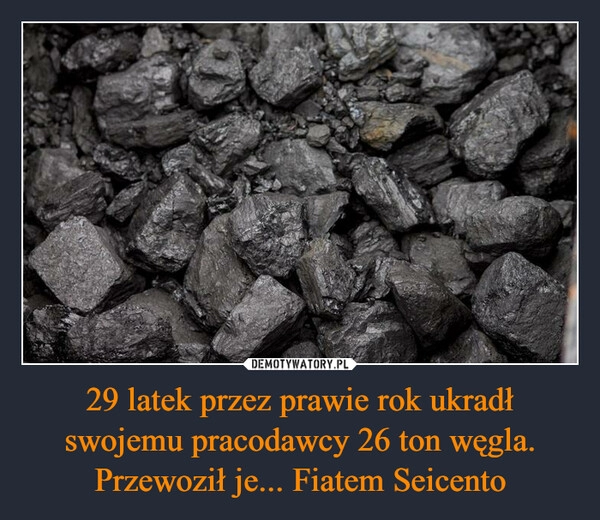 DEMOTYWATORY.PL

29 latek przez prawie rok ukradł swojemu pracodawcy 26 ton węgla. Przewoził je... Fiatem Seicento